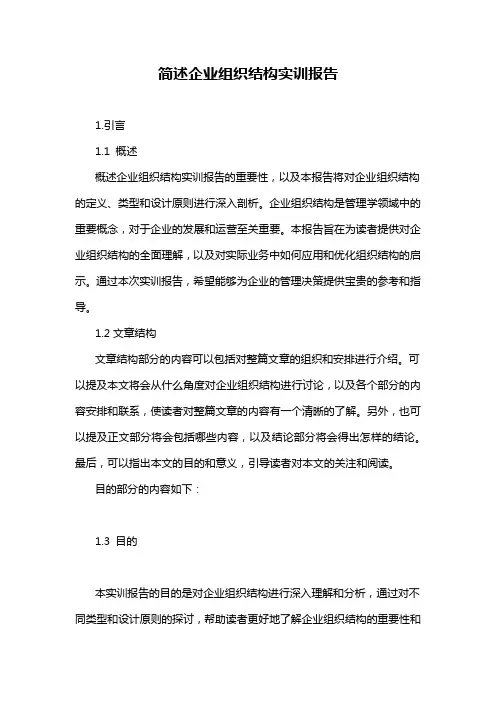 简述企业组织结构实训报告

1.引言

1.1 概述

概述企业组织结构实训报告的重要性，以及本报告将对企业组织结构的定义、类型和设计原则进行深入剖析。企业组织结构是管理学领域中的重要概念，对于企业的发展和运营至关重要。本报告旨在为读者提供对企业组织结构的全面理解，以及对实际业务中如何应用和优化组织结构的启示。通过本次实训报告，希望能够为企业的管理决策提供宝贵的参考和指导。

1.2 文章结构

文章结构部分的内容可以包括对整篇文章的组织和安排进行介绍。可以提及本文将会从什么角度对企业组织结构进行讨论，以及各个部分的内容安排和联系，使读者对整篇文章的内容有一个清晰的了解。另外，也可以提及正文部分将会包括哪些内容，以及结论部分将会得出怎样的结论。最后，可以指出本文的目的和意义，引导读者对本文的关注和阅读。

目的部分的内容如下：

1.3 目的

本实训报告的目的是对企业组织结构进行深入理解和分析，通过对不同类型和设计原则的探讨，帮助读者更好地了解企业组织结构的重要性和